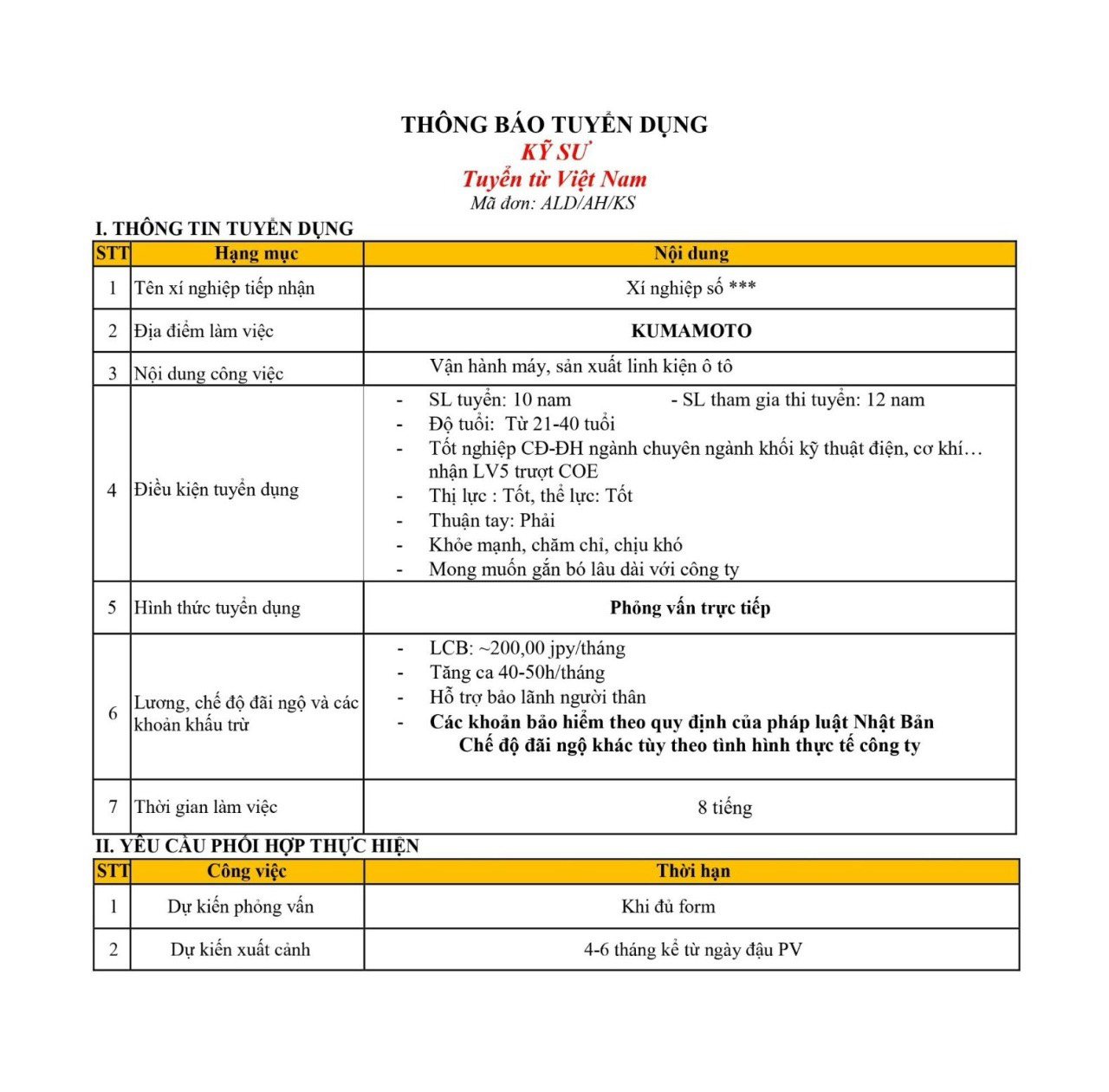 THÔNG BÁO TUYỂN DỤNG
KỸ SƯ
Tuyển từ Việt Nam
Mã đơn: ALD/AH/KS

I. THÔNG TIN TUYỂN DỤNG

| STT | Hạng mục | Nội dung |
|---|---|---|
| 1 | Tên xí nghiệp tiếp nhận | Xí nghiệp số *** |
| 2 | Địa điểm làm việc | KUMAMOTO |
| 3 | Nội dung công việc | Vận hành máy, sản xuất linh kiện ô tô |
| 4 | Điều kiện tuyển dụng | - SL tuyển: 10 nam - SL tham gia thi tuyển: 12 nam - Độ tuổi: Từ 21-40 tuổi - Tốt nghiệp CĐ-ĐH ngành chuyên ngành khối kỹ thuật điện, cơ khí… nhận LV5 trượt COE - Thị lực : Tốt, thể lực: Tốt - Thuận tay: Phải - Khỏe mạnh, chăm chỉ, chịu khó - Mong muốn gắn bó lâu dài với công ty |
| 5 | Hình thức tuyển dụng | Phỏng vấn trực tiếp |
| 6 | Lương, chế độ đãi ngộ và các khoản khấu trừ | - LCB: ~200,00 jpy/tháng - Tăng ca 40-50h/tháng - Hỗ trợ bảo lãnh người thân - Các khoản bảo hiểm theo quy định của pháp luật Nhật Bản Chế độ đãi ngộ khác tùy theo tình hình thực tế công ty |
| 7 | Thời gian làm việc | 8 tiếng |

II. YÊU CẦU PHỐI HỢP THỰC HIỆN

| STT | Công việc | Thời hạn |
|---|---|---|
| 1 | Dự kiến phỏng vấn | Khi đủ form |
| 2 | Dự kiến xuất cảnh | 4-6 tháng kể từ ngày đậu PV |